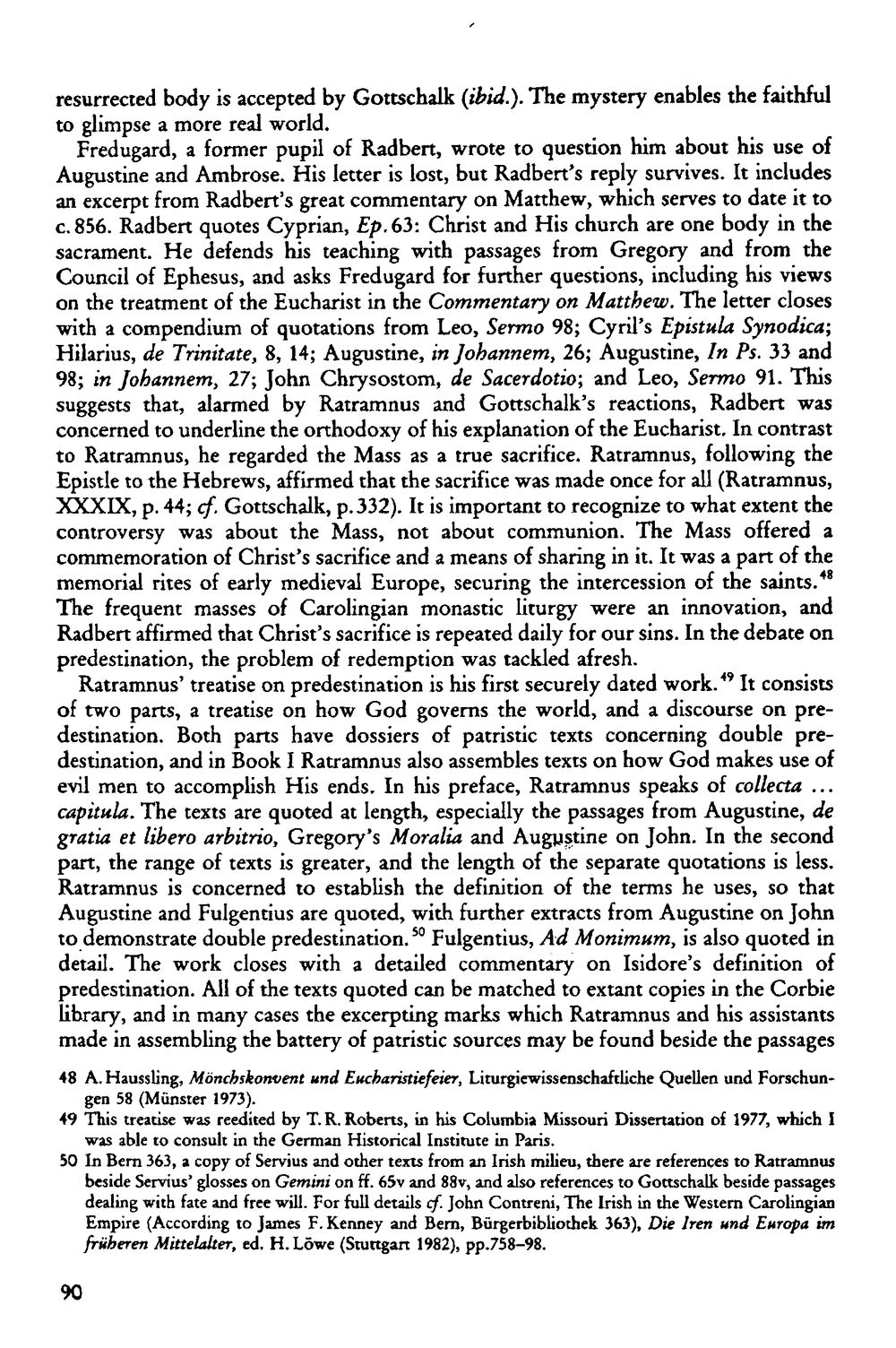 resurrected body is accepted by Gottschalk (ibid.). The mystery enables the faithful to glimpse a more real world.

Fredugard, a former pupil of Radbert, wrote to question him about his use of Augustine and Ambrose. His letter is lost, but Radbert's reply survives. It includes an excerpt from Radbert's great commentary on Matthew, which serves to date it to c. 856. Radbert quotes Cyprian, Ep. 63: Christ and His church are one body in the sacrament. He defends his teaching with passages from Gregory and from the Council of Ephesus, and asks Fredugard for further questions, including his views on the treatment of the Eucharist in the Commentary on Matthew. The letter closes with a compendium of quotations from Leo, Sermo 98; Cyril's Epistula Synodica; Hilarius, de Trinitate, 8, 14; Augustine, in Johannem, 26; Augustine, In Ps. 33 and 98; in Johannem, 27; John Chrysostom, de Sacerdotio; and Leo, Sermo 91. This suggests that, alarmed by Ratramnus and Gottschalk's reactions, Radbert was concerned to underline the orthodoxy of his explanation of the Eucharist. In contrast to Ratramnus, he regarded the Mass as a true sacrifice. Ratramnus, following the Epistle to the Hebrews, affirmed that the sacrifice was made once for all (Ratramnus, XXXIX, p. 44; cf. Gottschalk, p. 332). It is important to recognize to what extent the controversy was about the Mass, not about communion. The Mass offered a commemoration of Christ's sacrifice and a means of sharing in it. It was a part of the memorial rites of early medieval Europe, securing the intercession of the saints.$^{48}$ The frequent masses of Carolingian monastic liturgy were an innovation, and Radbert affirmed that Christ's sacrifice is repeated daily for our sins. In the debate on predestination, the problem of redemption was tackled afresh.

Ratramnus' treatise on predestination is his first securely dated work.$^{49}$ It consists of two parts, a treatise on how God governs the world, and a discourse on predestination. Both parts have dossiers of patristic texts concerning double predestination, and in Book I Ratramnus also assembles texts on how God makes use of evil men to accomplish His ends. In his preface, Ratramnus speaks of collecta ... capitula. The texts are quoted at length, especially the passages from Augustine, de gratia et libero arbitrio, Gregory's Moralia and Augustine on John. In the second part, the range of texts is greater, and the length of the separate quotations is less. Ratramnus is concerned to establish the definition of the terms he uses, so that Augustine and Fulgentius are quoted, with further extracts from Augustine on John to demonstrate double predestination.$^{50}$ Fulgentius, Ad Monimum, is also quoted in detail. The work closes with a detailed commentary on Isidore's definition of predestination. All of the texts quoted can be matched to extant copies in the Corbie library, and in many cases the excerpting marks which Ratramnus and his assistants made in assembling the battery of patristic sources may be found beside the passages

48 A. Haussling, Mönchskonvent und Eucharistiefeier, Liturgiewissenschaftliche Quellen und Forschungen 58 (Münster 1973).

49 This treatise was reedited by T. R. Roberts, in his Columbia Missouri Dissertation of 1977, which I was able to consult in the German Historical Institute in Paris.

50 In Bern 363, a copy of Servius and other texts from an Irish milieu, there are references to Ratramnus beside Servius' glosses on Gemini on ff. 65v and 88v, and also references to Gottschalk beside passages dealing with fate and free will. For full details cf. John Contreni, The Irish in the Western Carolingian Empire (According to James F. Kenney and Bern, Bürgerbibliothek 363), Die Iren und Europa im früheren Mittelalter, ed. H. Löwe (Stuttgart 1982), pp.758–98.

90